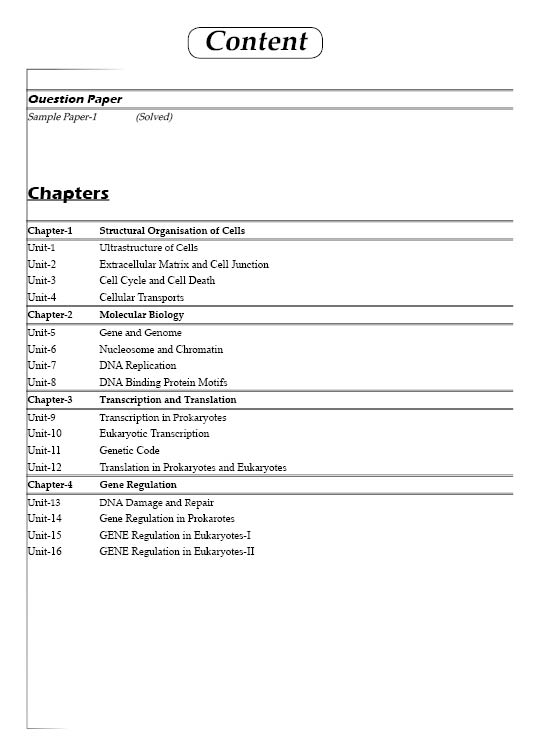 Content

Question Paper
Sample Paper-1 (Solved)

Chapters

| | |
|---|---|
| Chapter-1 | Structural Organisation of Cells |
| Unit-1 | Ultrastructure of Cells |
| Unit-2 | Extracellular Matrix and Cell Junction |
| Unit-3 | Cell Cycle and Cell Death |
| Unit-4 | Cellular Transports |
| Chapter-2 | Molecular Biology |
| Unit-5 | Gene and Genome |
| Unit-6 | Nucleosome and Chromatin |
| Unit-7 | DNA Replication |
| Unit-8 | DNA Binding Protein Motifs |
| Chapter-3 | Transcription and Translation |
| Unit-9 | Transcription in Prokaryotes |
| Unit-10 | Eukaryotic Transcription |
| Unit-11 | Genetic Code |
| Unit-12 | Translation in Prokaryotes and Eukaryotes |
| Chapter-4 | Gene Regulation |
| Unit-13 | DNA Damage and Repair |
| Unit-14 | Gene Regulation in Prokarotes |
| Unit-15 | GENE Regulation in Eukaryotes-I |
| Unit-16 | GENE Regulation in Eukaryotes-II |